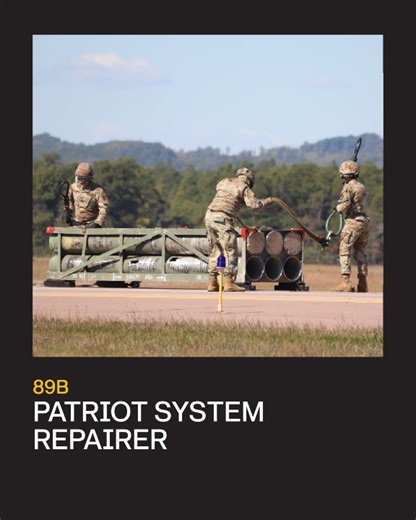 89B
PATRIOT SYSTEM REPAIRER